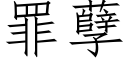 罪孽